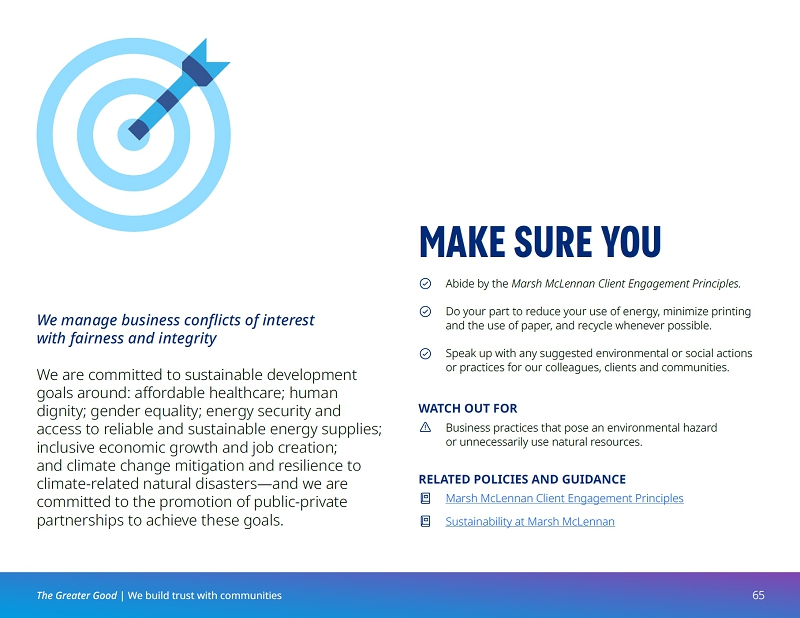 We manage business conflicts of interest with fairness and integrity

We are committed to sustainable development goals around: affordable healthcare; human dignity; gender equality; energy security and access to reliable and sustainable energy supplies; inclusive economic growth and job creation; and climate change mitigation and resilience to climate-related natural disasters—and we are committed to the promotion of public-private partnerships to achieve these goals.

MAKE SURE YOU

Abide by the Marsh McLennan Client Engagement Principles.

Do your part to reduce your use of energy, minimize printing and the use of paper, and recycle whenever possible.

Speak up with any suggested environmental or social actions or practices for our colleagues, clients and communities.

WATCH OUT FOR

Business practices that pose an environmental hazard or unnecessarily use natural resources.

RELATED POLICIES AND GUIDANCE

Marsh McLennan Client Engagement Principles

Sustainability at Marsh McLennan

The Greater Good | We build trust with communities

65